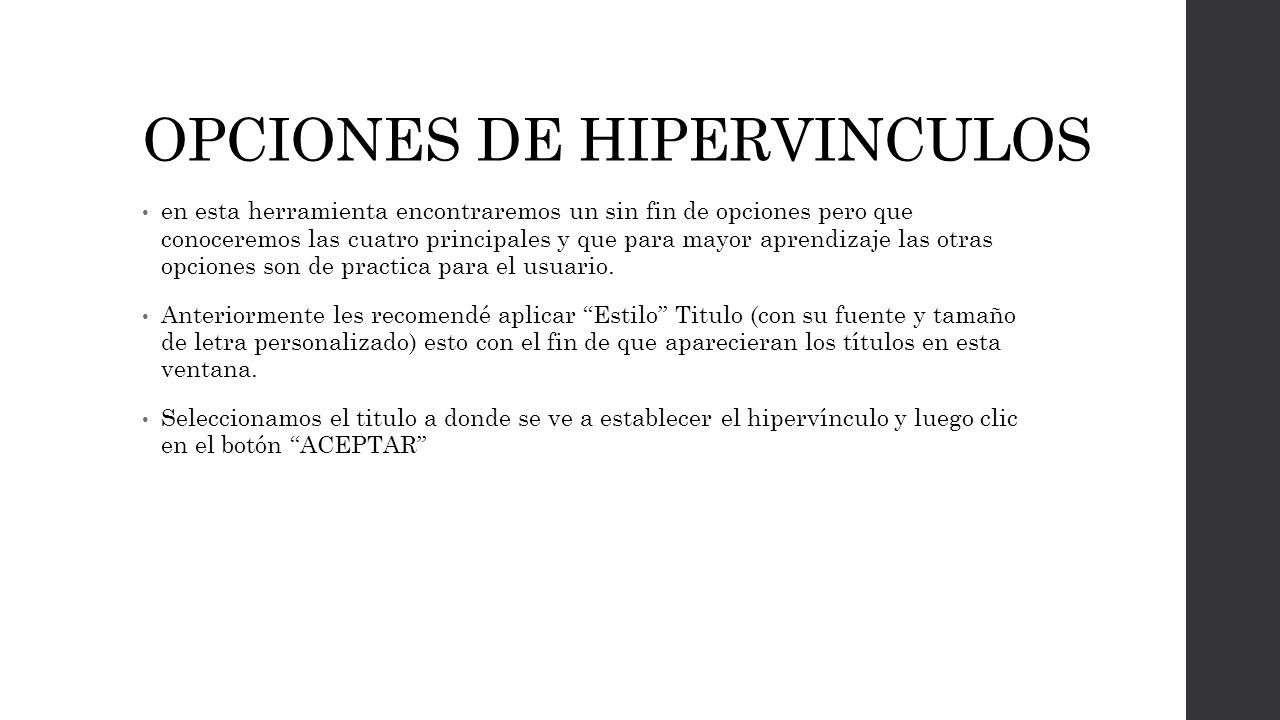 OPCIONES DE HIPERVINCULOS

• en esta herramienta encontraremos un sin fin de opciones pero que conoceremos las cuatro principales y que para mayor aprendizaje las otras opciones son de practica para el usuario.

• Anteriormente les recomendé aplicar “Estilo” Titulo (con su fuente y tamaño de letra personalizado) esto con el fin de que aparecieran los títulos en esta ventana.

• Seleccionamos el titulo a donde se ve a establecer el hipervínculo y luego clic en el botón “ACEPTAR”